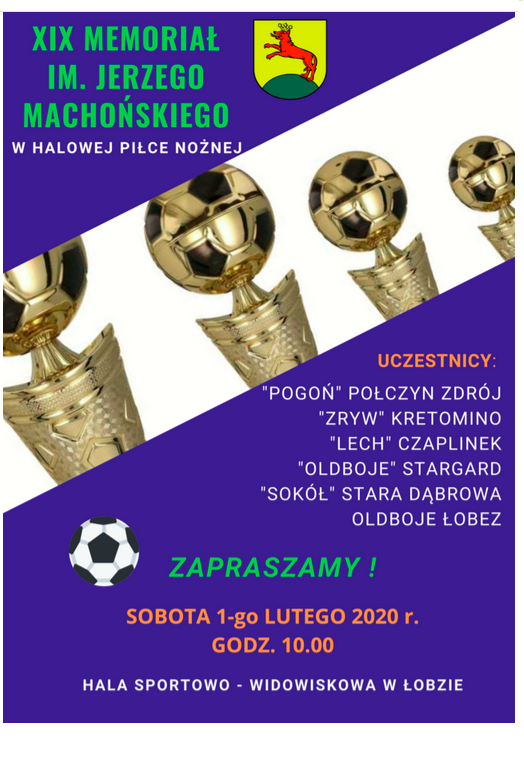 XIX MEMORIAŁ
IM. JERZEGO
MACHOŃSKIEGO

W HALOWEJ PIŁCE NOŻNEJ

UCZESTNICY:

"POGOŃ" POŁCZYN ZDRÓJ
"ZRYW" KRETOMINO
"LECH" CZAPLINEK
"OLDBOJE" STARGARD
"SOKÓŁ" STARA DĄBROWA
OLDBOJE ŁOBEZ

ZAPRASZAMY !

SOBOTA 1-go LUTEGO 2020 r.
GODZ. 10.00

HALA SPORTOWO - WIDOWISKOWA W ŁOBZIE